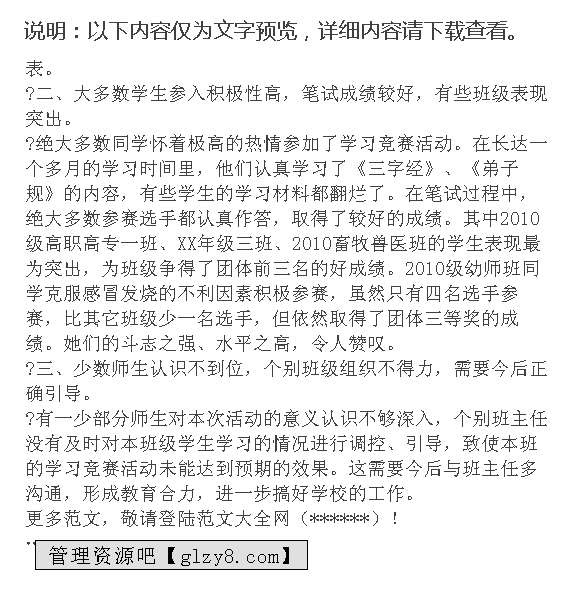 说明：以下内容仅为文字预览，详细内容请下载查看。

表。

?二、大多数学生参入积极性高，笔试成绩较好，有些班级表现突出。

?绝大多数同学怀着极高的热情参加了学习竞赛活动。在长达一个多月的学习时间里，他们认真学习了《三字经》、《弟子规》的内容，有些学生的学习材料都翻烂了。在笔试过程中，绝大多数参赛选手都认真作答，取得了较好的成绩。其中2010级高职高专一班、XX年级三班、2010畜牧兽医班的学生表现最为突出，为班级争得了团体前三名的好成绩。2010级幼师班同学克服感冒发烧的不利因素积极参赛，虽然只有四名选手参赛，比其它班级少一名选手，但依然取得了团体三等奖的成绩。她们的斗志之强、水平之高，令人赞叹。

?三、少数师生认识不到位，个别班级组织不得力，需要今后正确引导。

?有一少部分师生对本次活动的意义认识不够深入，个别班主任没有及时对本班级学生学习的情况进行调控、引导，致使本班的学习竞赛活动未能达到预期的效果。这需要今后与班主任多沟通，形成教育合力，进一步搞好学校的工作。

更多范文，敬请登陆范文大全网（******）！

管理资源吧【glzy8.com】